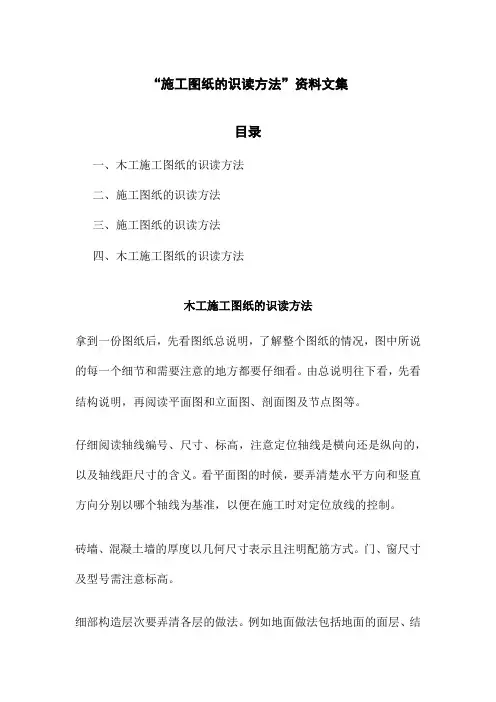 “施工图纸的识读方法”资料文集

目录

一、木工施工图纸的识读方法

二、施工图纸的识读方法

三、施工图纸的识读方法

四、木工施工图纸的识读方法

木工施工图纸的识读方法

拿到一份图纸后，先看图纸总说明，了解整个图纸的情况，图中所说的每一个细节和需要注意的地方都要仔细看。由总说明往下看，先看结构说明，再阅读平面图和立面图、剖面图及节点图等。

仔细阅读轴线编号、尺寸、标高，注意定位轴线是横向还是纵向的，以及轴线距尺寸的含义。看平面图的时候，要弄清楚水平方向和竖直方向分别以哪个轴线为基准，以便在施工时对定位放线的控制。

砖墙、混凝土墙的厚度以几何尺寸表示且注明配筋方式。门、窗尺寸及型号需注意标高。

细部构造层次要弄清各层的做法。例如地面做法包括地面的面层、结